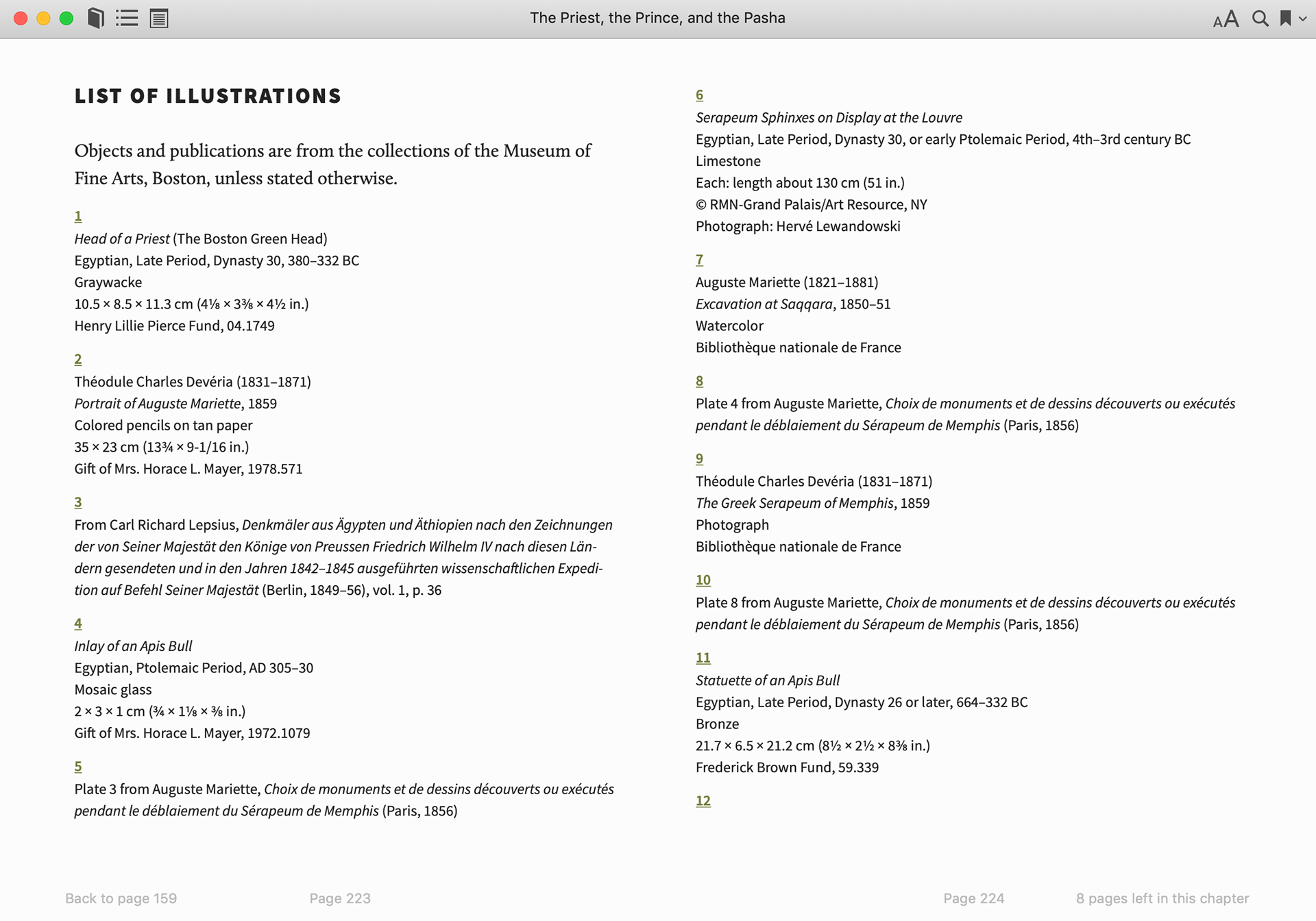 The Priest, the Prince, and the Pasha

AA

LIST OF ILLUSTRATIONS

Objects and publications are from the collections of the Museum of Fine Arts, Boston, unless stated otherwise.

1
Head of a Priest (The Boston Green Head)
Egyptian, Late Period, Dynasty 30, 380–332 BC
Graywacke
10.5 × 8.5 × 11.3 cm (4⅛ × 3⅜ × 4½ in.)
Henry Lillie Pierce Fund, 04.1749

2
Théodule Charles Devéria (1831–1871)
Portrait of Auguste Mariette, 1859
Colored pencils on tan paper
35 × 23 cm (13¾ × 9-1/16 in.)
Gift of Mrs. Horace L. Mayer, 1978.571

3
From Carl Richard Lepsius, Denkmäler aus Ägypten und Äthiopien nach den Zeichnungen der von Seiner Majestät den Könige von Preussen Friedrich Wilhelm IV nach diesen Ländern gesendeten und in den Jahren 1842–1845 ausgeführten wissenschaftlichen Expedition auf Befehl Seiner Majestät (Berlin, 1849–56), vol. 1, p. 36

4
Inlay of an Apis Bull
Egyptian, Ptolemaic Period, AD 305–30
Mosaic glass
2 × 3 × 1 cm (¾ × 1⅛ × ⅜ in.)
Gift of Mrs. Horace L. Mayer, 1972.1079

5
Plate 3 from Auguste Mariette, Choix de monuments et de dessins découverts ou exécutés pendant le déblaiement du Sérapeum de Memphis (Paris, 1856)

6
Serapeum Sphinxes on Display at the Louvre
Egyptian, Late Period, Dynasty 30, or early Ptolemaic Period, 4th–3rd century BC
Limestone
Each: length about 130 cm (51 in.)
© RMN-Grand Palais/Art Resource, NY
Photograph: Hervé Lewandowski

7
Auguste Mariette (1821–1881)
Excavation at Saqqara, 1850–51
Watercolor
Bibliothèque nationale de France

8
Plate 4 from Auguste Mariette, Choix de monuments et de dessins découverts ou exécutés pendant le déblaiement du Sérapeum de Memphis (Paris, 1856)

9
Théodule Charles Devéria (1831–1871)
The Greek Serapeum of Memphis, 1859
Photograph
Bibliothèque nationale de France

10
Plate 8 from Auguste Mariette, Choix de monuments et de dessins découverts ou exécutés pendant le déblaiement du Sérapeum de Memphis (Paris, 1856)

11
Statuette of an Apis Bull
Egyptian, Late Period, Dynasty 26 or later, 664–332 BC
Bronze
21.7 × 6.5 × 21.2 cm (8½ × 2½ × 8⅜ in.)
Frederick Brown Fund, 59.339

12

Back to page 159 Page 223 Page 224 8 pages left in this chapter